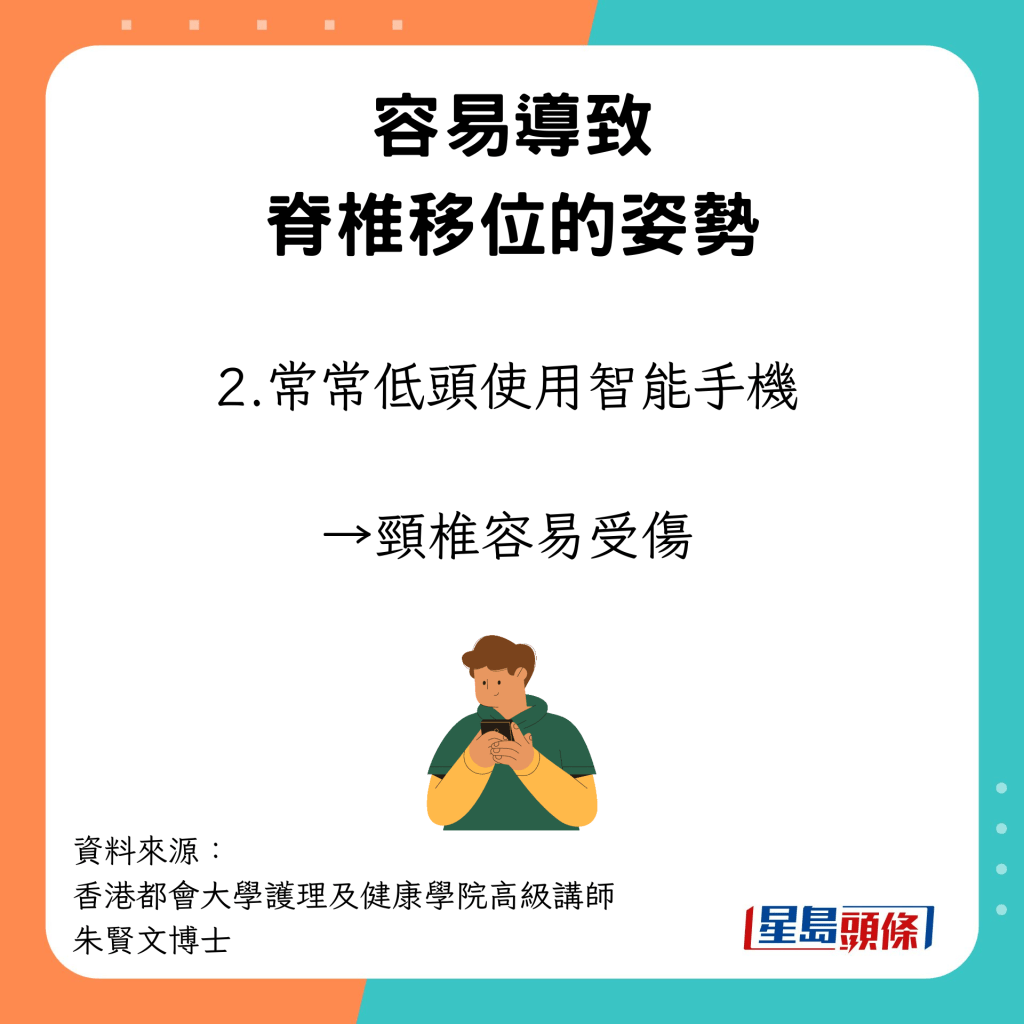 容易導致
脊椎移位的姿勢

2.常常低頭使用智能手機

→頸椎容易受傷

資料來源：
香港都會大學護理及健康學院高級講師
朱賢文博士

星島頭條